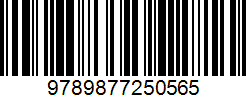 9789877250565